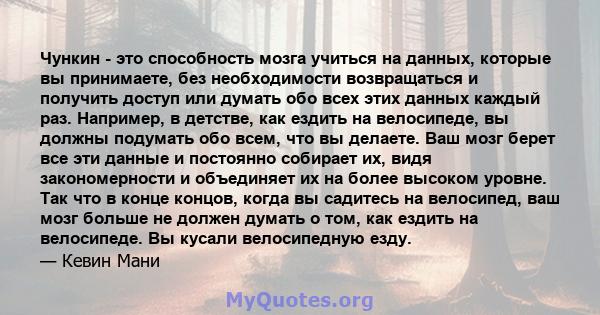 Чункин - это способность мозга учиться на данных, которые вы принимаете, без необходимости возвращаться и получить доступ или думать обо всех этих данных каждый раз. Например, в детстве, как ездить на велосипеде, вы должны подумать обо всем, что вы делаете. Ваш мозг берет все эти данные и постоянно собирает их, видя закономерности и объединяет их на более высоком уровне. Так что в конце концов, когда вы садитесь на велосипед, ваш мозг больше не должен думать о том, как ездить на велосипеде. Вы кусали велосипедную езду.
— Кевин Мани

MyQuotes.org